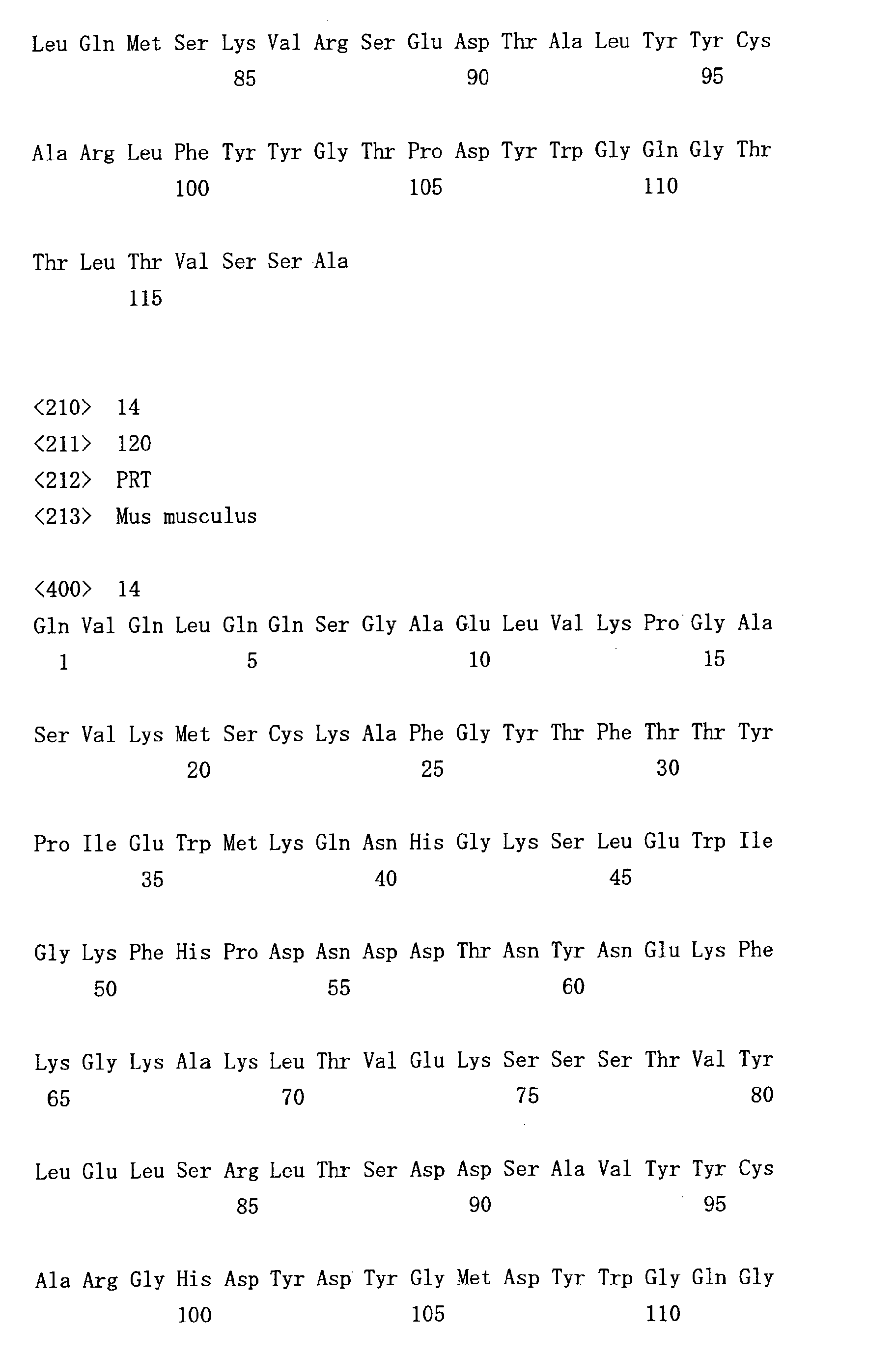 Leu Gln Met Ser Lys Val Arg Ser Glu Asp Thr Ala Leu Tyr Tyr Cys
85 90 95

Ala Arg Leu Phe Tyr Tyr Gly Thr Pro Asp Tyr Trp Gly Gln Gly Thr
100 105 110

Thr Leu Thr Val Ser Ser Ala
115

<210> 14
<211> 120
<212> PRT
<213> Mus musculus

<400> 14
Gln Val Gln Leu Gln Gln Ser Gly Ala Glu Leu Val Lys Pro Gly Ala
1 5 10 15

Ser Val Lys Met Ser Cys Lys Ala Phe Gly Tyr Thr Phe Thr Thr Tyr
20 25 30

Pro Ile Glu Trp Met Lys Gln Asn His Gly Lys Ser Leu Glu Trp Ile
35 40 45

Gly Lys Phe His Pro Asp Asn Asp Asp Thr Asn Tyr Asn Glu Lys Phe
50 55 60

Lys Gly Lys Ala Lys Leu Thr Val Glu Lys Ser Ser Ser Thr Val Tyr
65 70 75 80

Leu Glu Leu Ser Arg Leu Thr Ser Asp Asp Ser Ala Val Tyr Tyr Cys
85 90 95

Ala Arg Gly His Asp Tyr Asp Tyr Gly Met Asp Tyr Trp Gly Gln Gly
100 105 110